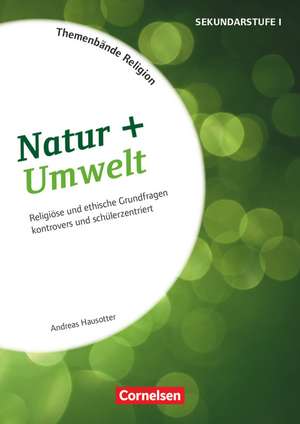 SEKUNDARSTUFE I

Themenbände Religion

Natur +
Umwelt

Religiöse und ethische Grundfragen kontrovers und schülerzentriert

Andreas Hausotter

Cornelsen